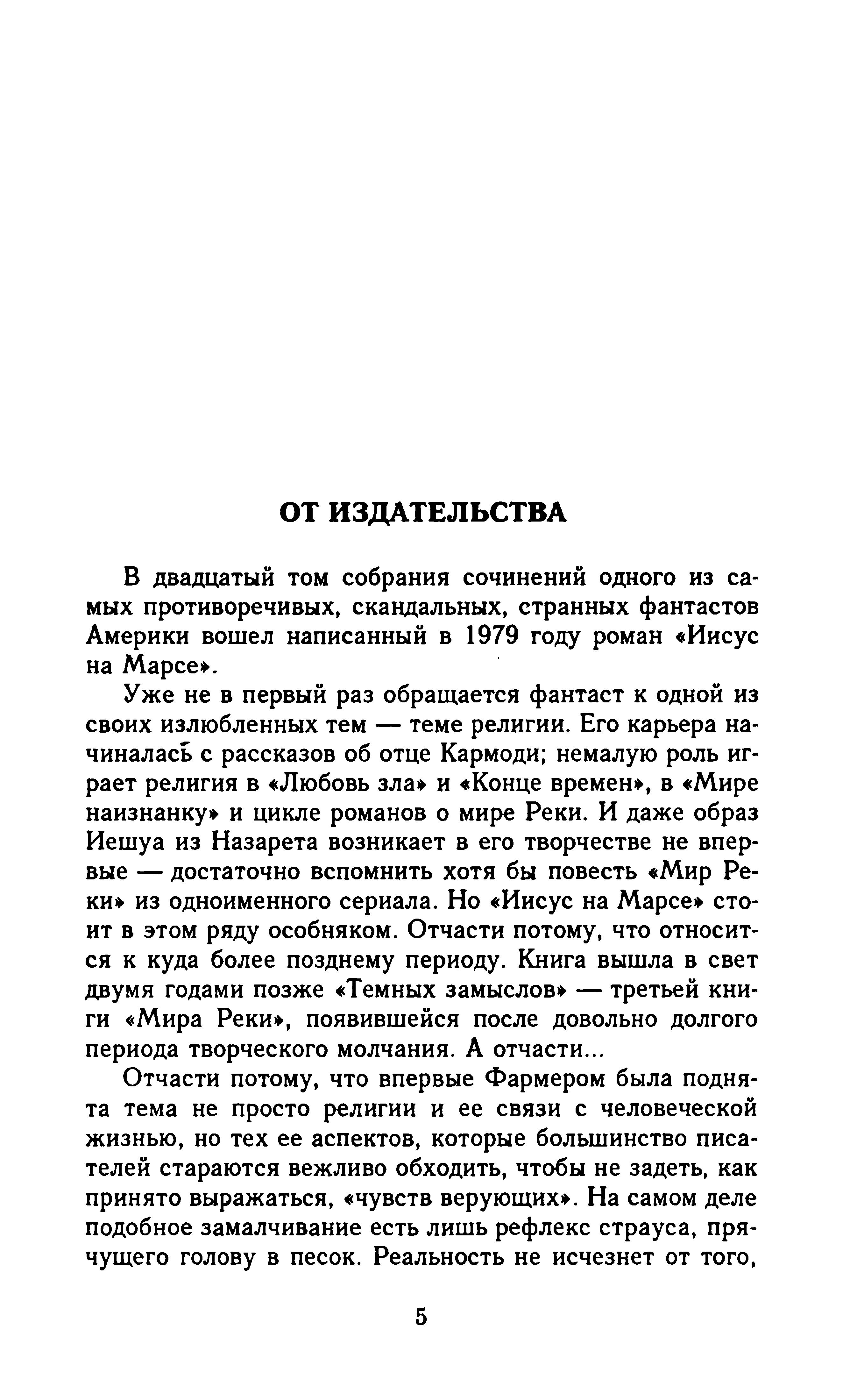 ОТ ИЗДАТЕЛЬСТВА

В двадцатый том собрания сочинений одного из самых противоречивых, скандальных, странных фантастов Америки вошел написанный в 1979 году роман «Иисус на Марсе».

Уже не в первый раз обращается фантаст к одной из своих излюбленных тем — теме религии. Его карьера начиналась с рассказов об отце Кармоди; немалую роль играет религия в «Любовь зла» и «Конце времен», в «Мире наизнанку» и цикле романов о мире Реки. И даже образ Иешуа из Назарета возникает в его творчестве не впервые — достаточно вспомнить хотя бы повесть «Мир Реки» из одноименного сериала. Но «Иисус на Марсе» стоит в этом ряду особняком. Отчасти потому, что относится к куда более позднему периоду. Книга вышла в свет двумя годами позже «Темных замыслов» — третьей книги «Мира Реки», появившейся после довольно долгого периода творческого молчания. А отчасти...

Отчасти потому, что впервые Фармером была поднята тема не просто религии и ее связи с человеческой жизнью, но тех ее аспектов, которые большинство писателей стараются вежливо обходить, чтобы не задеть, как принято выражаться, «чувств верующих». На самом деле подобное замалчивание есть лишь рефлекс страуса, прячущего голову в песок. Реальность не исчезнет от того,

5